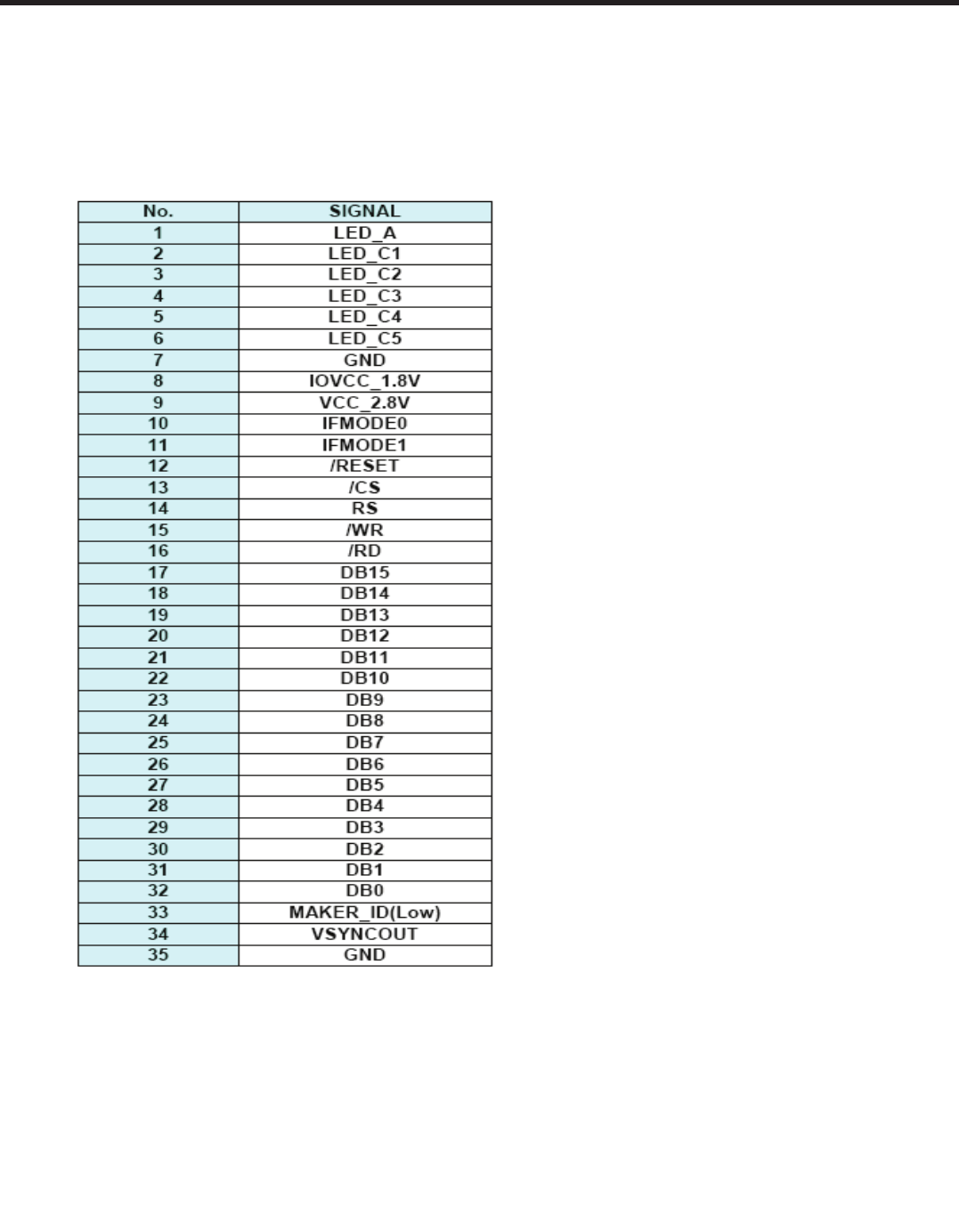 | No. | SIGNAL |
|---|---|
| 1 | LED_A |
| 2 | LED_C1 |
| 3 | LED_C2 |
| 4 | LED_C3 |
| 5 | LED_C4 |
| 6 | LED_C5 |
| 7 | GND |
| 8 | IOVCC_1.8V |
| 9 | VCC_2.8V |
| 10 | IFMODE0 |
| 11 | IFMODE1 |
| 12 | /RESET |
| 13 | /CS |
| 14 | RS |
| 15 | /WR |
| 16 | /RD |
| 17 | DB15 |
| 18 | DB14 |
| 19 | DB13 |
| 20 | DB12 |
| 21 | DB11 |
| 22 | DB10 |
| 23 | DB9 |
| 24 | DB8 |
| 25 | DB7 |
| 26 | DB6 |
| 27 | DB5 |
| 28 | DB4 |
| 29 | DB3 |
| 30 | DB2 |
| 31 | DB1 |
| 32 | DB0 |
| 33 | MAKER_ID(Low) |
| 34 | VSYNCOUT |
| 35 | GND |